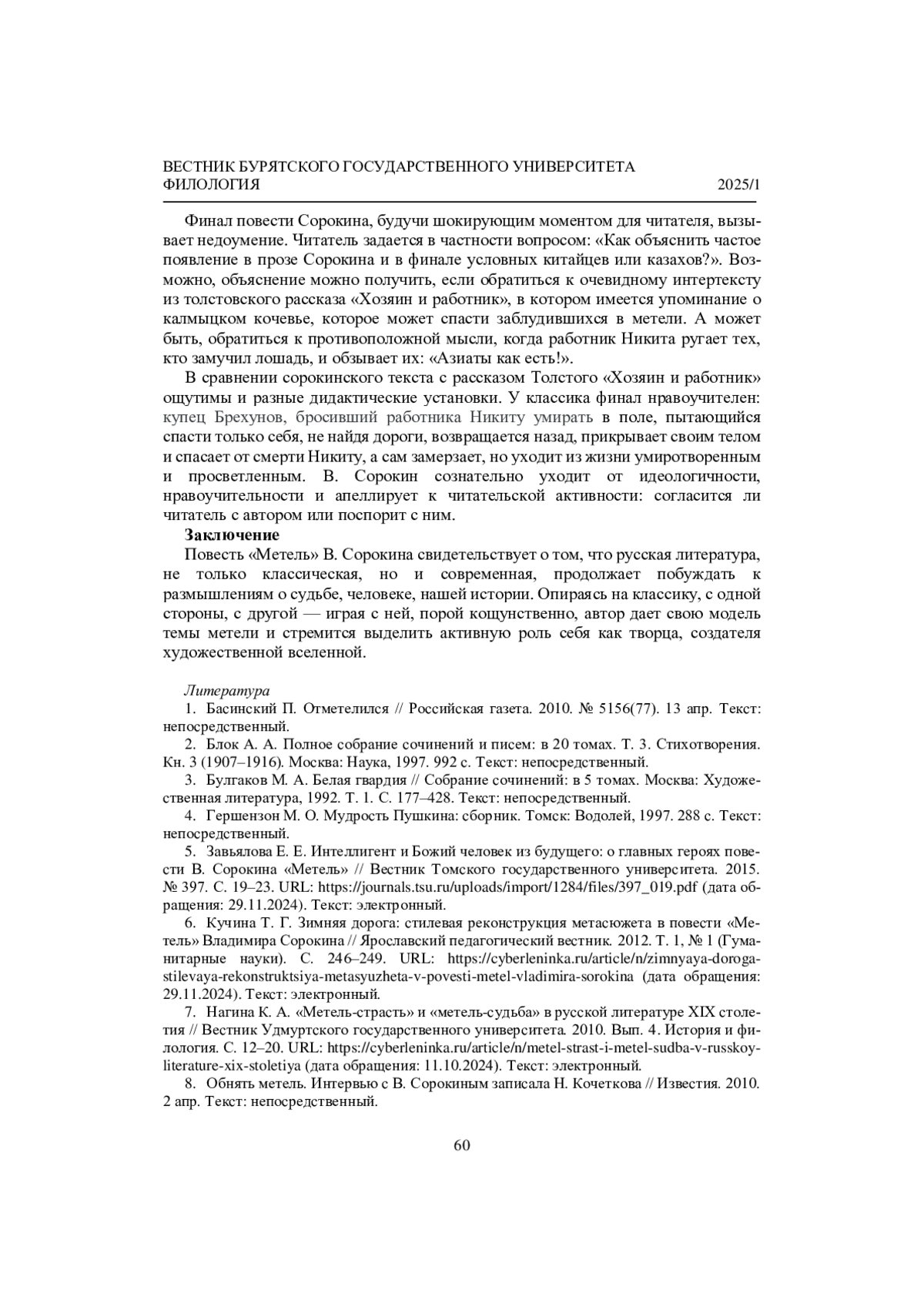 ВЕСТНИК БУРЯТСКОГО ГОСУДАРСТВЕННОГО УНИВЕРСИТЕТА
ФИЛОЛОГИЯ 2025/1

Финал повести Сорокина, будучи шокирующим моментом для читателя, вызывает недоумение. Читатель задается в частности вопросом: «Как объяснить частое появление в прозе Сорокина и в финале условных китайцев или казахов?». Возможно, объяснение можно получить, если обратиться к очевидному интертексту из толстовского рассказа «Хозяин и работник», в котором имеется упоминание о калмыцком кочевье, которое может спасти заблудившихся в метели. А может быть, обратиться к противоположной мысли, когда работник Никита ругает тех, кто замучил лошадь, и обзывает их: «Азиаты как есть!».

В сравнении сорокинского текста с рассказом Толстого «Хозяин и работник» ощутимы и разные дидактические установки. У классика финал нравоучителен: купец Брехунов, бросивший работника Никиту умирать в поле, пытающийся спасти только себя, не найдя дороги, возвращается назад, прикрывает своим телом и спасает от смерти Никиту, а сам замерзает, но уходит из жизни умиротворенным и просветленным. В. Сорокин сознательно уходит от идеологичности, нравоучительности и апеллирует к читательской активности: согласится ли читатель с автором или поспорит с ним.

Заключение

Повесть «Метель» В. Сорокина свидетельствует о том, что русская литература, не только классическая, но и современная, продолжает побуждать к размышлениям о судьбе, человеке, нашей истории. Опираясь на классику, с одной стороны, с другой — играя с ней, порой кощунственно, автор дает свою модель темы метели и стремится выделить активную роль себя как творца, создателя художественной вселенной.

Литература

1. Басинский П. Отметелился // Российская газета. 2010. № 5156(77). 13 апр. Текст: непосредственный.

2. Блок А. А. Полное собрание сочинений и писем: в 20 томах. Т. 3. Стихотворения. Кн. 3 (1907–1916). Москва: Наука, 1997. 992 с. Текст: непосредственный.

3. Булгаков М. А. Белая гвардия // Собрание сочинений: в 5 томах. Москва: Художественная литература, 1992. Т. 1. С. 177–428. Текст: непосредственный.

4. Гершензон М. О. Мудрость Пушкина: сборник. Томск: Водолей, 1997. 288 с. Текст: непосредственный.

5. Завьялова Е. Е. Интеллигент и Божий человек из будущего: о главных героях повести В. Сорокина «Метель» // Вестник Томского государственного университета. 2015. № 397. С. 19–23. URL: https://journals.tsu.ru/uploads/import/1284/files/397_019.pdf (дата обращения: 29.11.2024). Текст: электронный.

6. Кучина Т. Г. Зимняя дорога: стилевая реконструкция метасюжета в повести «Метель» Владимира Сорокина // Ярославский педагогический вестник. 2012. Т. 1, № 1 (Гуманитарные науки). С. 246–249. URL: https://cyberleninka.ru/article/n/zimnyaya-doroga-stilevaya-rekonstruktsiya-metasyuzheta-v-povesti-metel-vladimira-sorokina (дата обращения: 29.11.2024). Текст: электронный.

7. Нагина К. А. «Метель-страсть» и «метель-судьба» в русской литературе XIX столетия // Вестник Удмуртского государственного университета. 2010. Вып. 4. История и филология. С. 12–20. URL: https://cyberleninka.ru/article/n/metel-strast-i-metel-sudba-v-russkoy-literature-xix-stoletiya (дата обращения: 11.10.2024). Текст: электронный.

8. Обнять метель. Интервью с В. Сорокиным записала Н. Кочеткова // Известия. 2010. 2 апр. Текст: непосредственный.

60